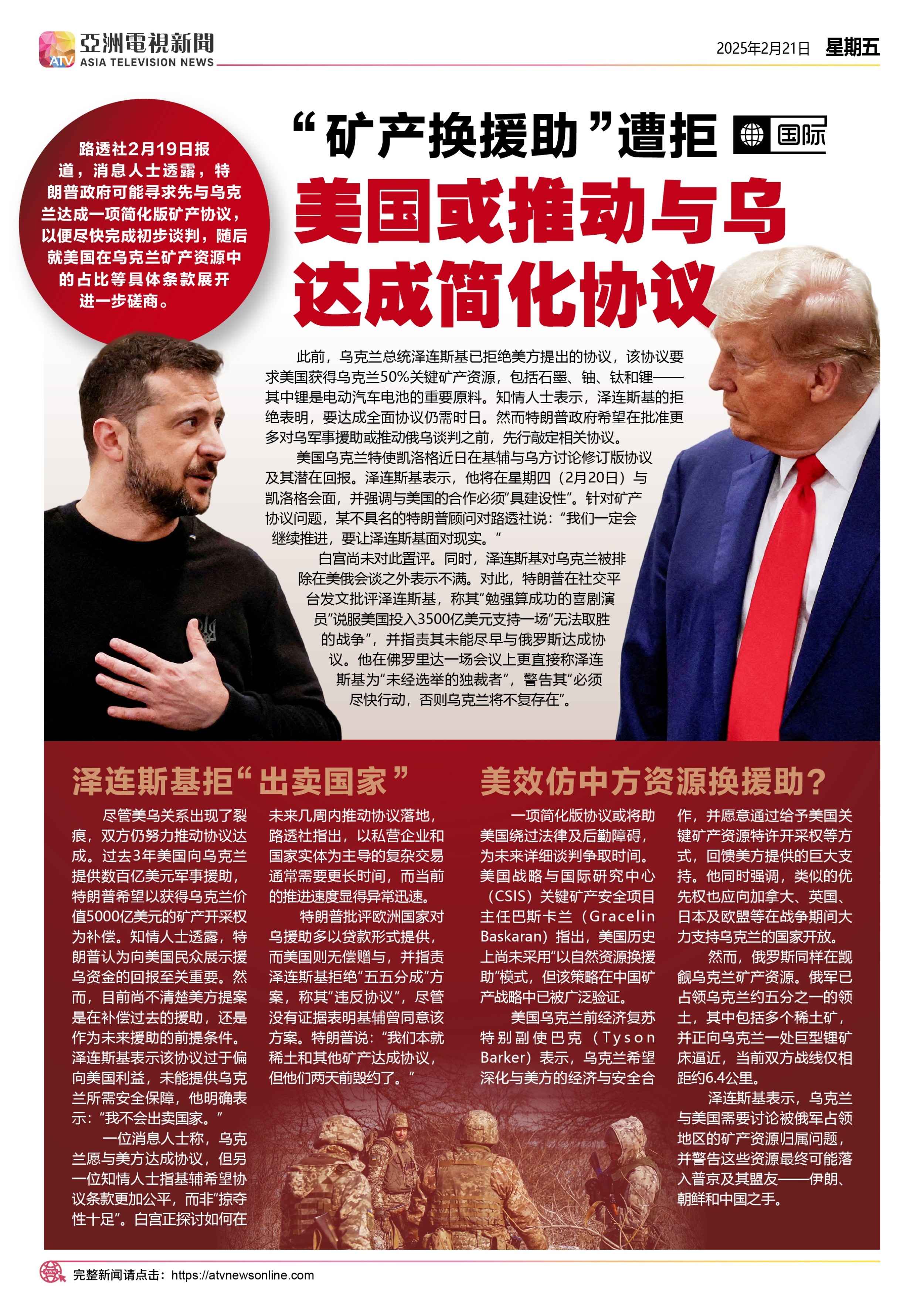 亞洲電視新聞
ATV
ASIA TELEVISION NEWS

2025年2月21日 星期五

路透社2月19日报道，消息人士透露，特朗普政府可能寻求先与乌克兰达成一项简化版矿产协议，以便尽快完成初步谈判，随后就美国在乌克兰矿产资源中的占比等具体条款展开进一步磋商。

“矿产换援助”遭拒

国际

美国或推动与乌达成简化协议

此前，乌克兰总统泽连斯基已拒绝美方提出的协议，该协议要求美国获得乌克兰50%关键矿产资源，包括石墨、铀、钛和锂——其中锂是电动汽车电池的重要原料。知情人士表示，泽连斯基的拒绝表明，要达成全面协议仍需时日。然而特朗普政府希望在批准更多对乌军事援助或推动俄乌谈判之前，先行敲定相关协议。

美国乌克兰特使凯洛格近日在基辅与乌方讨论修订版协议及其潜在回报。泽连斯基表示，他将在星期四（2月20日）与凯洛格会面，并强调与美国的合作必须“具建设性”。针对矿产协议问题，某不具名的特朗普顾问对路透社说：“我们一定会继续推进，要让泽连斯基面对现实。”

白宫尚未对此置评。同时，泽连斯基对乌克兰被排除在美俄会谈之外表示不满。对此，特朗普在社交平台发文批评泽连斯基，称其“勉强算成功的喜剧演员”说服美国投入3500亿美元支持一场“无法取胜的战争”，并指责其未能尽早与俄罗斯达成协议。他在佛罗里达一场会议上更直接称泽连斯基为“未经选举的独裁者”，警告其“必须尽快行动，否则乌克兰将不复存在”。

泽连斯基拒“出卖国家”

尽管美乌关系出现了裂痕，双方仍努力推动协议达成。过去3年美国向乌克兰提供数百亿美元军事援助，特朗普希望以获得乌克兰价值5000亿美元的矿产开采权为补偿。知情人士透露，特朗普认为向美国民众展示援乌资金的回报至关重要。然而，目前尚不清楚美方提案是在补偿过去的援助，还是作为未来援助的前提条件。泽连斯基表示该协议过于偏向美国利益，未能提供乌克兰所需安全保障，他明确表示：“我不会出卖国家。”

一位消息人士称，乌克兰愿与美方达成协议，但另一位知情人士指基辅希望协议条款更加公平，而非“掠夺性十足”。白宫正探讨如何在未来几周内推动协议落地，路透社指出，以私营企业和国家实体为主导的复杂交易通常需要更长时间，而当前的推进速度显得异常迅速。

特朗普批评欧洲国家对乌援助多以贷款形式提供，而美国则无偿赠与，并指责泽连斯基拒绝“五五分成”方案，称其“违反协议”，尽管没有证据表明基辅曾同意该方案。特朗普说：“我们本就稀土和其他矿产达成协议，但他们两天前毁约了。”

美效仿中方资源换援助？

一项简化版协议或将助美国绕过法律及后勤障碍，为未来详细谈判争取时间。美国战略与国际研究中心（CSIS）关键矿产安全项目主任巴斯卡兰（Gracelin Baskaran）指出，美国历史上尚未采用“以自然资源换援助”模式，但该策略在中国矿产战略中已被广泛验证。

美国乌克兰前经济复苏特别副使巴克（Tyson Barker）表示，乌克兰希望深化与美方的经济与安全合作，并愿意通过给予美国关键矿产资源特许开采权等方式，回馈美方提供的巨大支持。他同时强调，类似的优先权也应向加拿大、英国、日本及欧盟等在战争期间大力支持乌克兰的国家开放。

然而，俄罗斯同样在觊觎乌克兰矿产资源。俄军已占领乌克兰约五分之一的领土，其中包括多个稀土矿，并正向乌克兰一处巨型锂矿床逼近，当前双方战线仅相距约6.4公里。

泽连斯基表示，乌克兰与美国需要讨论被俄军占领地区的矿产资源归属问题，并警告这些资源最终可能落入普京及其盟友——伊朗、朝鲜和中国之手。

完整新闻请点击：https://atvnewsonline.com